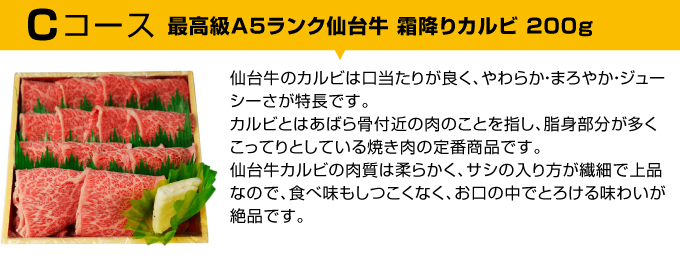 Cコース 最高級A5ランク仙台牛 霜降りカルビ 200g

仙台牛のカルビは口当たりが良く、やわらか･まろやか･ジューシーさが特長です。
カルビとはあばら骨付近の肉のことを指し、脂身部分が多くこってりとしている焼き肉の定番商品です。
仙台牛カルビの肉質は柔らかく、サシの入り方が繊細で上品なので、食べ味もしつこくなく、お口の中でとろける味わいが絶品です。